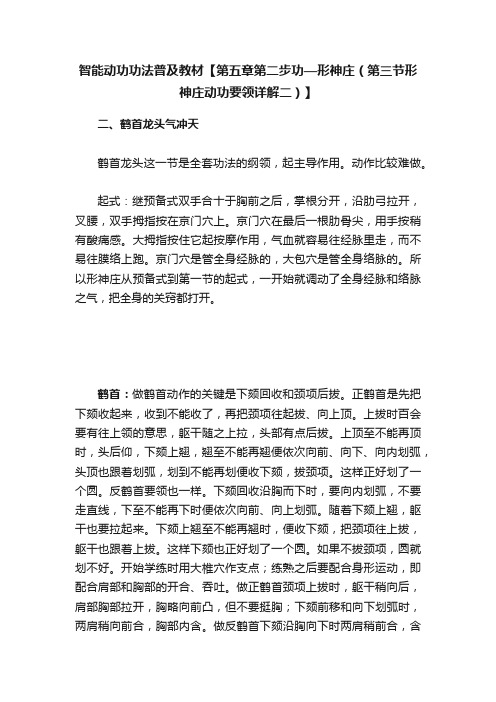 智能动功功法普及教材【第五章第二步功—形神庄（第三节形神庄动功要领详解二）】

二、鹤首龙头气冲天

鹤首龙头这一节是全套功法的纲领，起主导作用。动作比较难做。

起式：继预备式双手合十于胸前之后，掌根分开，沿肋弓拉开，叉腰，双手拇指按在京门穴上。京门穴在最后一根肋骨尖，用手按稍有酸痛感。大拇指按住它起按摩作用，气血就容易往经脉里走，而不易往膜络上跑。京门穴是管全身经脉的，大包穴是管全身络脉的。所以形神庄从预备式到第一节的起式，一开始就调动了全身经脉和络脉之气，把全身的关窍都打开。

鹤首：做鹤首动作的关键是下颏回收和颈项后拔。正鹤首是先把下颏收起来，收到不能收了，再把颈项往起拔、向上顶。上拔时百会要有往上领的意思，躯干随之上拉，头部有点后拔。上顶至不能再顶时，头后仰，下颏上翘，翘至不能再翘便依次向前、向下、向内划弧，头顶也跟着划弧，划到不能再划便收下颏，拔颈项。这样正好划了一个圆。反鹤首要领也一样。下颏回收沿胸而下时，要向内划弧，不要走直线，下至不能再下时便依次向前、向上划弧。随着下颏上翘，躯干也要拉起来。下颏上翘至不能再翘时，便收下颏，把颈项往上拔，躯干也跟着上拔。这样下颏也正好划了一个圆。如果不拔颈项，圆就划不好。开始学练时用大椎穴作支点；练熟之后要配合身形运动，即配合肩部和胸部的开合、吞吐。做正鹤首颈项上拔时，躯干稍向后，肩部胸部拉开，胸略向前凸，但不要挺胸；下颏前移和向下划弧时，两肩稍向前合，胸部内含。做反鹤首下颏沿胸向下时两肩稍前合，含